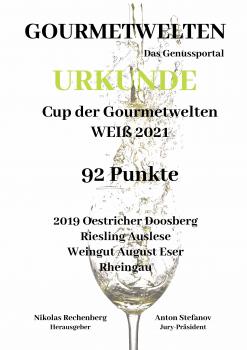 GOURMETWELTEN
Das Genussportal

URKUNDE

Cup der Gourmetwelten
WEIß 2021

92 Punkte

2019 Oestricher Doosberg
Riesling Auslese
Weingut August Eser
Rheingau

Nikolas Rechenberg
Herausgeber

Anton Stefanov
Jury-Präsident